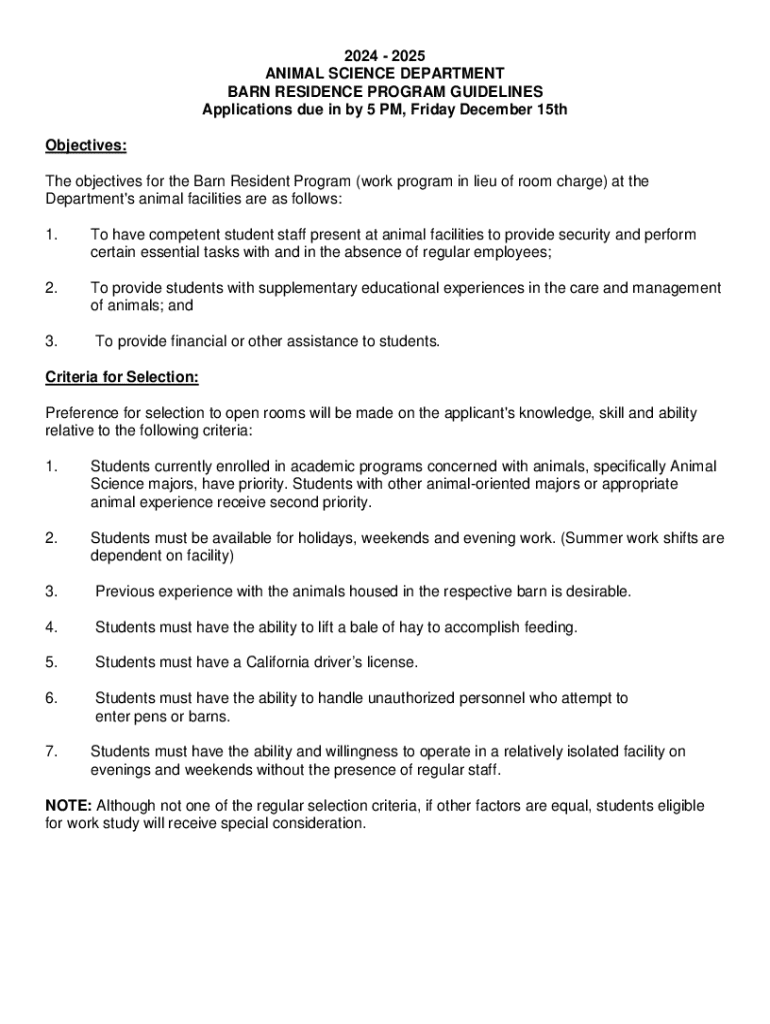 2024 - 2025
ANIMAL SCIENCE DEPARTMENT
BARN RESIDENCE PROGRAM GUIDELINES
Applications due in by 5 PM, Friday December 15th

Objectives:

The objectives for the Barn Resident Program (work program in lieu of room charge) at the Department's animal facilities are as follows:

1. To have competent student staff present at animal facilities to provide security and perform certain essential tasks with and in the absence of regular employees;

2. To provide students with supplementary educational experiences in the care and management of animals; and

3. To provide financial or other assistance to students.

Criteria for Selection:

Preference for selection to open rooms will be made on the applicant's knowledge, skill and ability relative to the following criteria:

1. Students currently enrolled in academic programs concerned with animals, specifically Animal Science majors, have priority. Students with other animal-oriented majors or appropriate animal experience receive second priority.

2. Students must be available for holidays, weekends and evening work. (Summer work shifts are dependent on facility)

3. Previous experience with the animals housed in the respective barn is desirable.

4. Students must have the ability to lift a bale of hay to accomplish feeding.

5. Students must have a California driver's license.

6. Students must have the ability to handle unauthorized personnel who attempt to enter pens or barns.

7. Students must have the ability and willingness to operate in a relatively isolated facility on evenings and weekends without the presence of regular staff.

NOTE: Although not one of the regular selection criteria, if other factors are equal, students eligible for work study will receive special consideration.